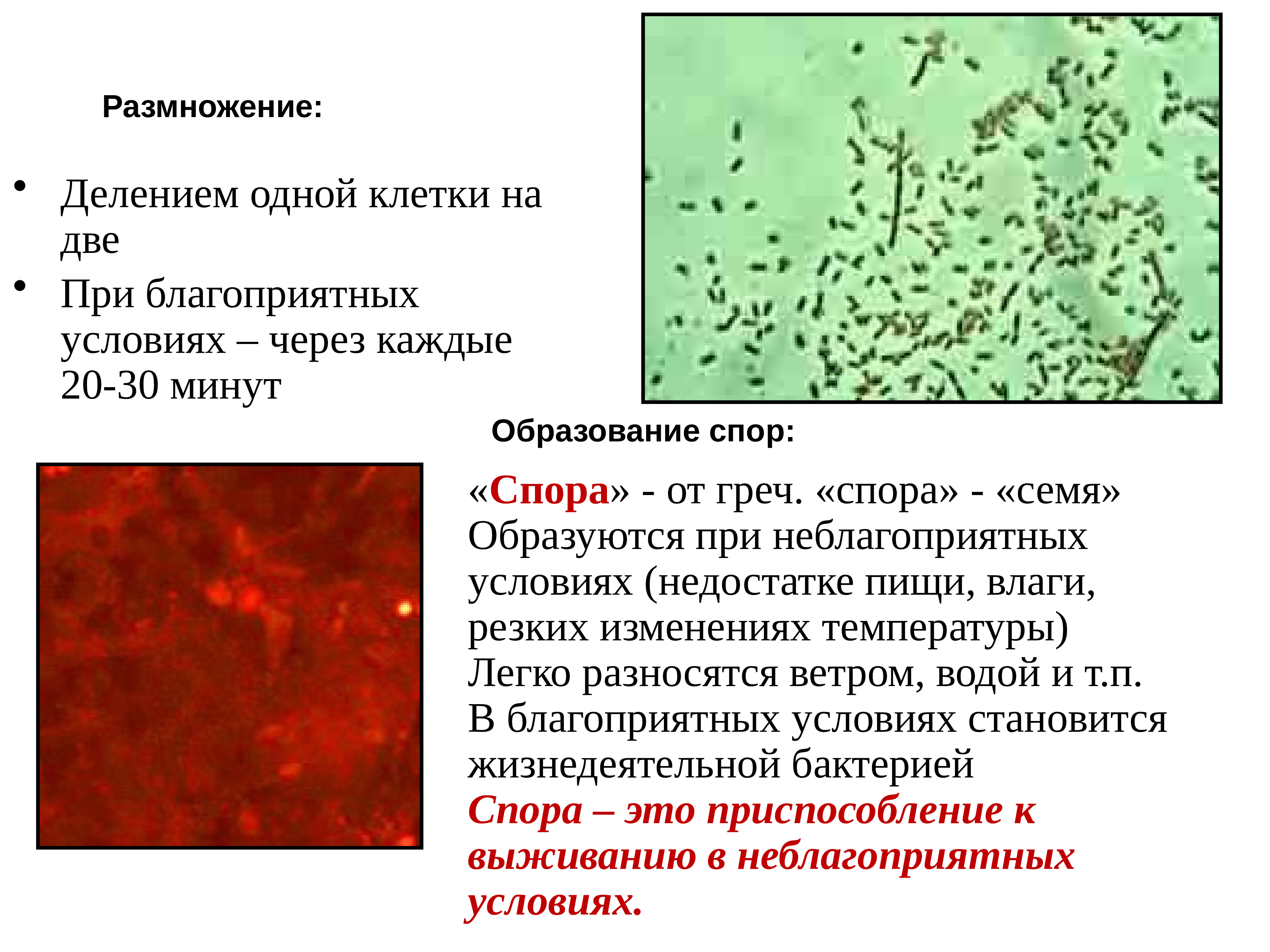 Размножение:

• Делением одной клетки на две
• При благоприятных условиях – через каждые 20-30 минут

Образование спор:

«Спора» - от греч. «спора» - «семя»
Образуются при неблагоприятных условиях (недостатке пищи, влаги, резких изменениях температуры)
Легко разносятся ветром, водой и т.п.
В благоприятных условиях становится жизнедеятельной бактерией
Спора – это приспособление к выживанию в неблагоприятных условиях.